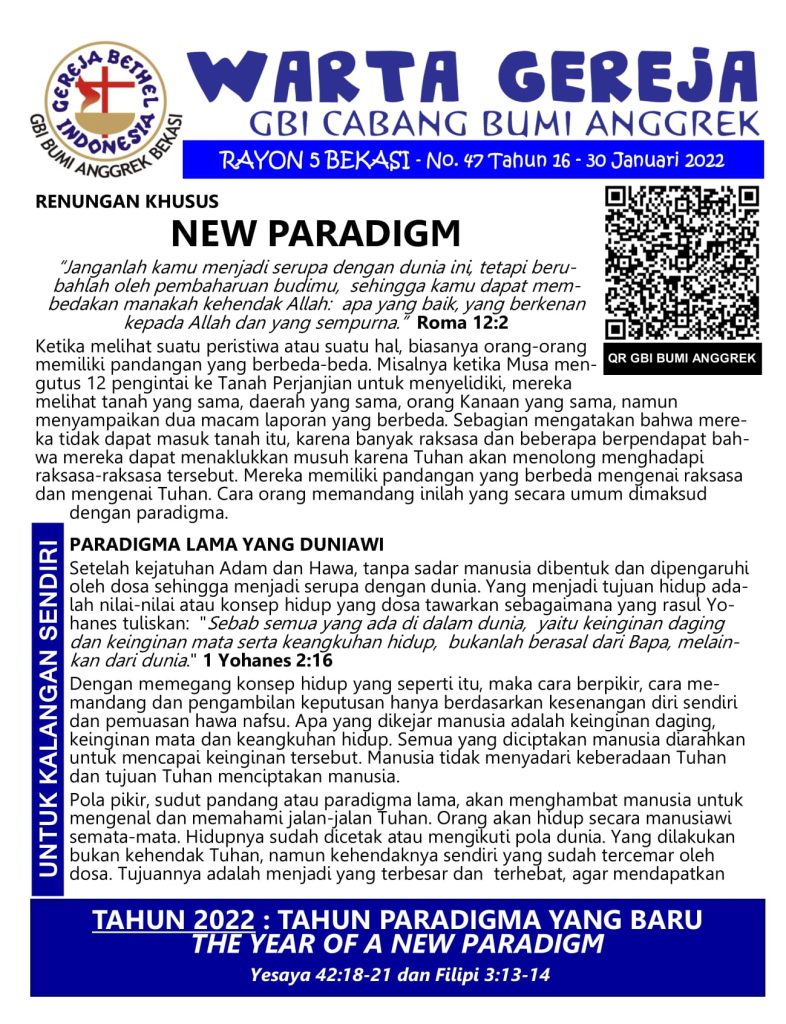 GEREJA BETHEL INDONESIA
GBI BUMI ANGGREK BEKASI

WARTA GEREJA
GBI CABANG BUMI ANGGREK
RAYON 5 BEKASI - No. 47 Tahun 16 - 30 Januari 2022

RENUNGAN KHUSUS
NEW PARADIGM

"Janganlah kamu menjadi serupa dengan dunia ini, tetapi berubahlah oleh pembaharuan budimu, sehingga kamu dapat membedakan manakah kehendak Allah: apa yang baik, yang berkenan kepada Allah dan yang sempurna." Roma 12:2

QR GBI BUMI ANGGREK

Ketika melihat suatu peristiwa atau suatu hal, biasanya orang-orang memiliki pandangan yang berbeda-beda. Misalnya ketika Musa mengutus 12 pengintai ke Tanah Perjanjian untuk menyelidiki, mereka melihat tanah yang sama, daerah yang sama, orang Kanaan yang sama, namun menyampaikan dua macam laporan yang berbeda. Sebagian mengatakan bahwa mereka tidak dapat masuk tanah itu, karena banyak raksasa dan beberapa berpendapat bahwa mereka dapat menaklukkan musuh karena Tuhan akan menolong menghadapi raksasa-raksasa tersebut. Mereka memiliki pandangan yang berbeda mengenai raksasa dan mengenai Tuhan. Cara orang memandang inilah yang secara umum dimaksud dengan paradigma.

UNTUK KALANGAN SENDIRI

PARADIGMA LAMA YANG DUNIAWI
Setelah kejatuhan Adam dan Hawa, tanpa sadar manusia dibentuk dan dipengaruhi oleh dosa sehingga menjadi serupa dengan dunia. Yang menjadi tujuan hidup adalah nilai-nilai atau konsep hidup yang dosa tawarkan sebagaimana yang rasul Yohanes tuliskan: "Sebab semua yang ada di dalam dunia, yaitu keinginan daging dan keinginan mata serta keangkuhan hidup, bukanlah berasal dari Bapa, melainkan dari dunia." 1 Yohanes 2:16

Dengan memegang konsep hidup yang seperti itu, maka cara berpikir, cara memandang dan pengambilan keputusan hanya berdasarkan kesenangan diri sendiri dan pemuasan hawa nafsu. Apa yang dikejar manusia adalah keinginan daging, keinginan mata dan keangkuhan hidup. Semua yang diciptakan manusia diarahkan untuk mencapai keinginan tersebut. Manusia tidak menyadari keberadaan Tuhan dan tujuan Tuhan menciptakan manusia.

Pola pikir, sudut pandang atau paradigma lama, akan menghambat manusia untuk mengenal dan memahami jalan-jalan Tuhan. Orang akan hidup secara manusiawi semata-mata. Hidupnya sudah dicetak atau mengikuti pola dunia. Yang dilakukan bukan kehendak Tuhan, namun kehendaknya sendiri yang sudah tercemar oleh dosa. Tujuannya adalah menjadi yang terbesar dan terhebat, agar mendapatkan

TAHUN 2022 : TAHUN PARADIGMA YANG BARU
THE YEAR OF A NEW PARADIGM
Yesaya 42:18-21 dan Filipi 3:13-14